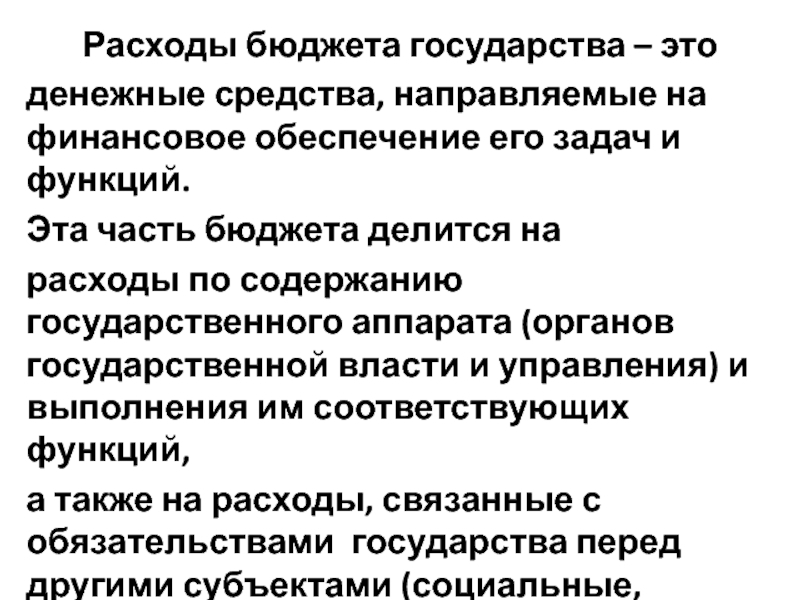 Расходы бюджета государства – это денежные средства, направляемые на финансовое обеспечение его задач и функций.

Эта часть бюджета делится на

расходы по содержанию государственного аппарата (органов государственной власти и управления) и выполнения им соответствующих функций,

а также на расходы, связанные с обязательствами государства перед другими субъектами (социальные,